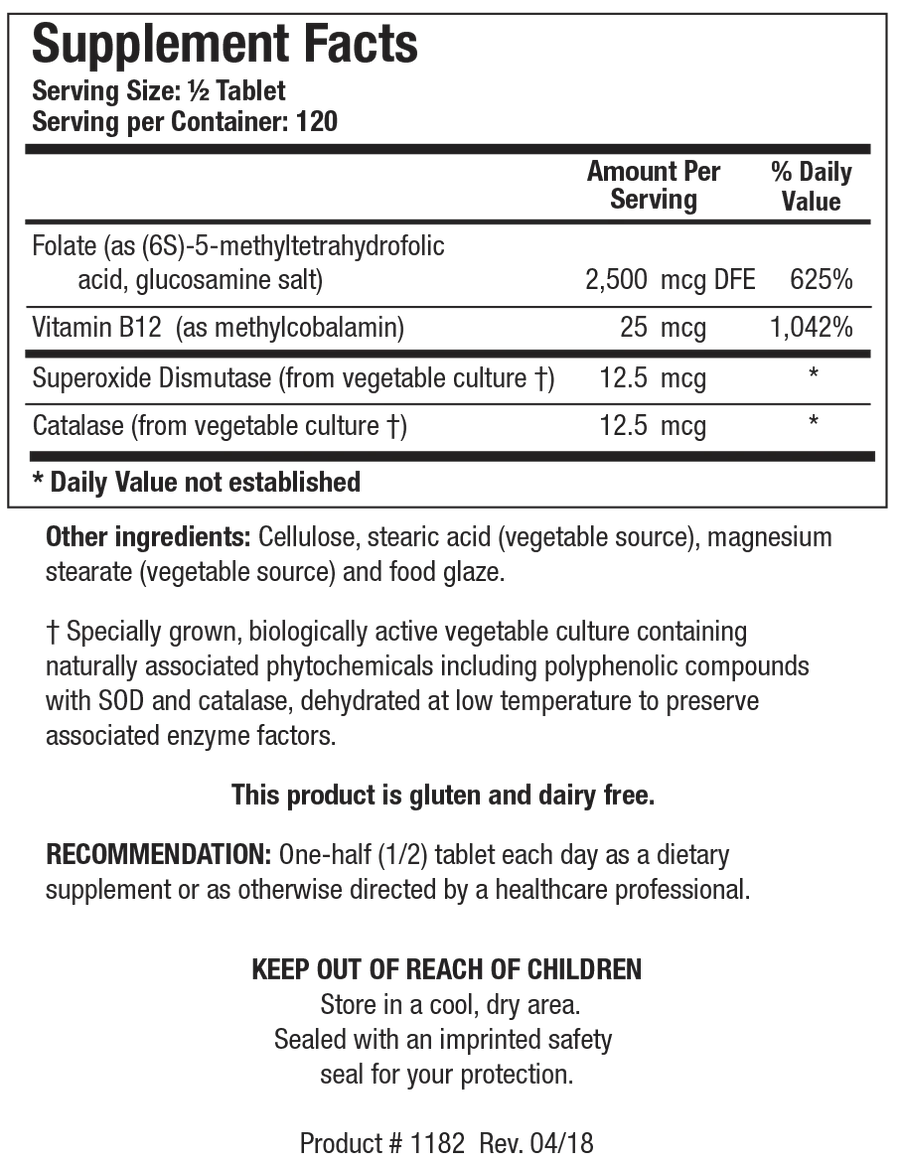 Supplement Facts
Serving Size: ½ Tablet
Serving per Container: 120

| | Amount Per Serving | % Daily Value |
|---|---|---|
| Folate (as (6S)-5-methyltetrahydrofolic acid, glucosamine salt) | 2,500 mcg DFE | 625% |
| Vitamin B12 (as methylcobalamin) | 25 mcg | 1,042% |
| Superoxide Dismutase (from vegetable culture †) | 12.5 mcg | * |
| Catalase (from vegetable culture †) | 12.5 mcg | * |

* Daily Value not established

Other ingredients: Cellulose, stearic acid (vegetable source), magnesium stearate (vegetable source) and food glaze.

† Specially grown, biologically active vegetable culture containing naturally associated phytochemicals including polyphenolic compounds with SOD and catalase, dehydrated at low temperature to preserve associated enzyme factors.

This product is gluten and dairy free.

RECOMMENDATION: One-half (1/2) tablet each day as a dietary supplement or as otherwise directed by a healthcare professional.

KEEP OUT OF REACH OF CHILDREN
Store in a cool, dry area.
Sealed with an imprinted safety seal for your protection.

Product # 1182 Rev. 04/18